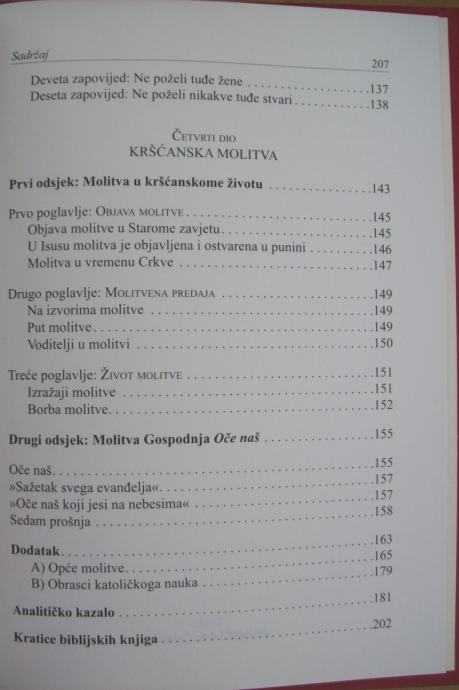 Sadržaj
207

Deveta zapovijed: Ne poželi tuđe žene 137
Deseta zapovijed: Ne poželi nikakve tuđe stvari 138

Četvrti dio
KRŠĆANSKA MOLITVA

Prvi odsjek: Molitva u kršćanskome životu 143

Prvo poglavlje: Objava molitve 145
Objava molitve u Starome zavjetu 145
U Isusu molitva je objavljena i ostvarena u punini 146
Molitva u vremenu Crkve 147

Drugo poglavlje: Molitvena predaja 149
Na izvorima molitve 149
Put molitve 149
Voditelji u molitvi 150

Treće poglavlje: Život molitve 151
Izražaji molitve 151
Borba molitve 152

Drugi odsjek: Molitva Gospodnja Oče naš 155

Oče naš 155
»Sažetak svega evanđelja« 157
»Oče naš koji jesi na nebesima« 157
Sedam prošnja 158

Dodatak 163
A) Opće molitve 165
B) Obrasci katoličkoga nauka 179

Analitičko kazalo 181

Kratice biblijskih knjiga 202